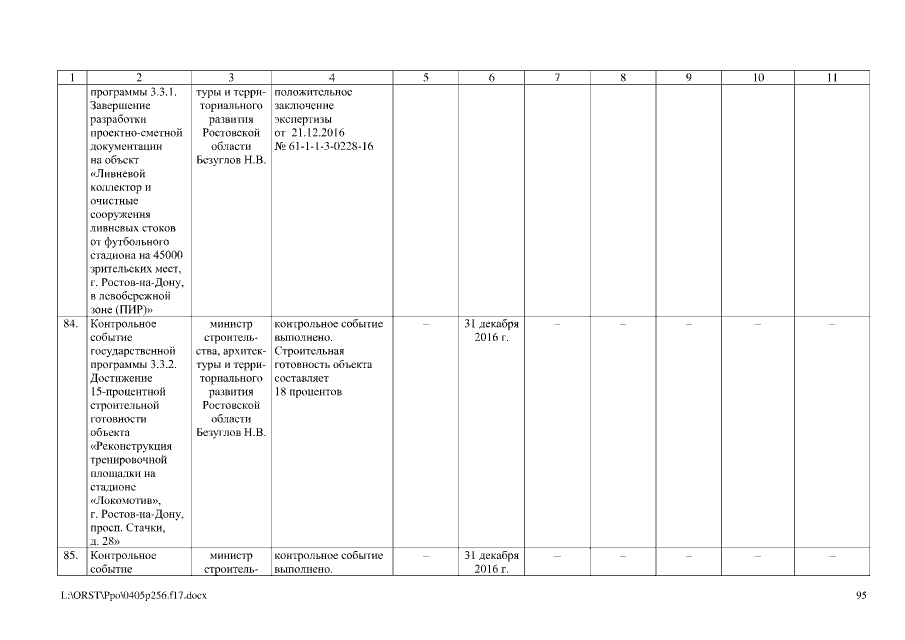 | 1 | 2 | 3 | 4 | 5 | 6 | 7 | 8 | 9 | 10 | 11 |
|---|---|---|---|---|---|---|---|---|---|---|
| | программы 3.3.1. Завершение разработки проектно-сметной документации на объект «Ливневой коллектор и очистные сооружения ливневых стоков от футбольного стадиона на 45000 зрительских мест, г. Ростов-на-Дону, в левобережной зоне (ПИР)» | туры и территориального развития Ростовской области Безуглов Н.В. | положительное заключение экспертизы от 21.12.2016 № 61-1-1-3-0228-16 | | | | | | | |
| 84. | Контрольное событие государственной программы 3.3.2. Достижение 15-процентной строительной готовности объекта «Реконструкция тренировочной площадки на стадионе «Локомотив», г. Ростов-на-Дону, просп. Стачки, д. 28» | министр строительства, архитектуры и территориального развития Ростовской области Безуглов Н.В. | контрольное событие выполнено. Строительная готовность объекта составляет 18 процентов | – | 31 декабря 2016 г. | – | – | – | – | – |
| 85. | Контрольное событие | министр строитель- | контрольное событие выполнено. | – | 31 декабря 2016 г. | – | – | – | – | – |

L:\ORST\Ppo\0405p256.f17.docx 95